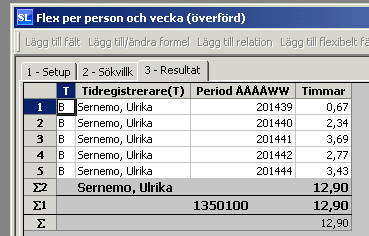 SL Flex per person och vecka (överförd)

Lägg till fält Lägg till/ändra formel Lägg till relation Lägg till flexibelt fä

1 - Setup 2 - Sökvillk 3 - Resultat

| | T | Tidregistrerare(T) | Period ÅÅÅÅWW | Timmar |
|---|---|---|---|---|
| 1 | B | Sernemo, Ulrika | 201439 | 0,67 |
| 2 | B | Sernemo, Ulrika | 201440 | 2,34 |
| 3 | B | Sernemo, Ulrika | 201441 | 3,69 |
| 4 | B | Sernemo, Ulrika | 201442 | 2,77 |
| 5 | B | Sernemo, Ulrika | 201444 | 3,43 |
| Σ2 | | Sernemo, Ulrika | | 12,90 |
| Σ1 | | | 1350100 | 12,90 |
| Σ | | | | 12,90 |